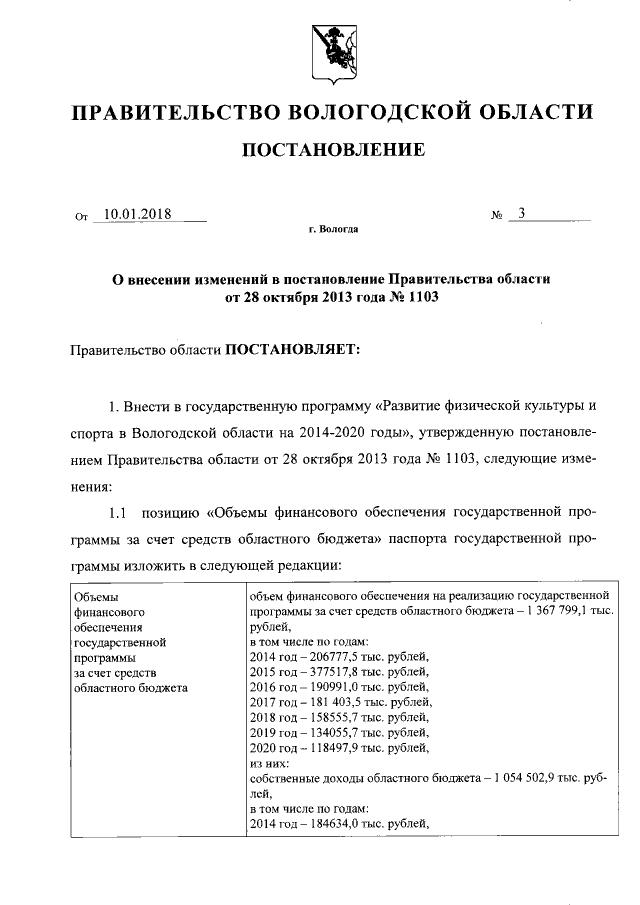 ПРАВИТЕЛЬСТВО ВОЛОГОДСКОЙ ОБЛАСТИ

ПОСТАНОВЛЕНИЕ

От 10.01.2018 № 3

г. Вологда

О внесении изменений в постановление Правительства области от 28 октября 2013 года № 1103

Правительство области ПОСТАНОВЛЯЕТ:

1. Внести в государственную программу «Развитие физической культуры и спорта в Вологодской области на 2014-2020 годы», утвержденную постановлением Правительства области от 28 октября 2013 года № 1103, следующие изменения:

1.1 позицию «Объемы финансового обеспечения государственной программы за счет средств областного бюджета» паспорта государственной программы изложить в следующей редакции:

| Объемы финансового обеспечения государственной программы за счет средств областного бюджета | объем финансового обеспечения на реализацию государственной программы за счет средств областного бюджета – 1 367 799,1 тыс. рублей, в том числе по годам: 2014 год – 206777,5 тыс. рублей, 2015 год – 377517,8 тыс. рублей, 2016 год – 190991,0 тыс. рублей, 2017 год – 181 403,5 тыс. рублей, 2018 год – 158555,7 тыс. рублей, 2019 год – 134055,7 тыс. рублей, 2020 год – 118497,9 тыс. рублей, из них: собственные доходы областного бюджета – 1 054 502,9 тыс. рублей, в том числе по годам: 2014 год – 184634,0 тыс. рублей, |
|---|---|